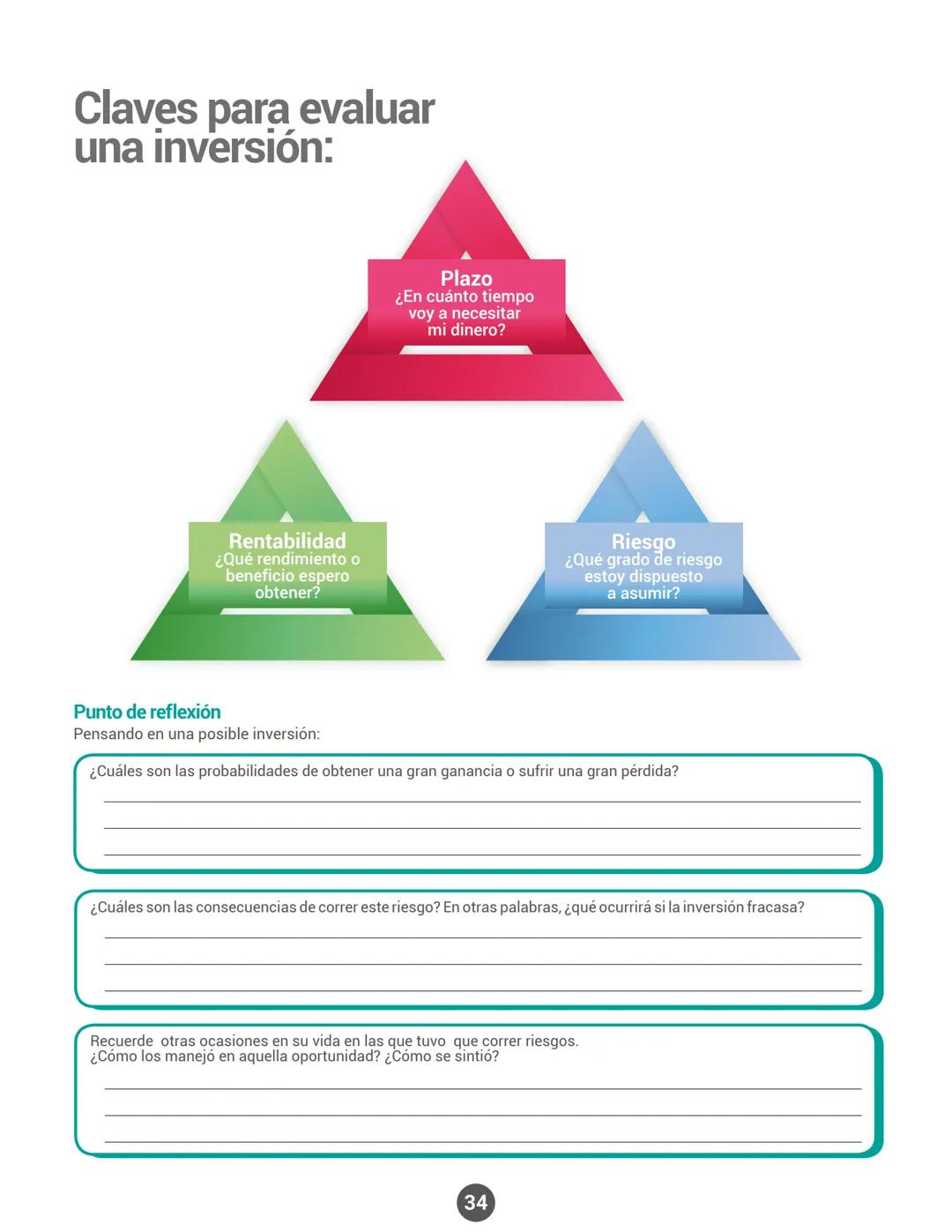 Claves para evaluar una inversión:

Plazo
¿En cuánto tiempo voy a necesitar mi dinero?

Rentabilidad
¿Qué rendimiento o beneficio espero obtener?

Riesgo
¿Qué grado de riesgo estoy dispuesto a asumir?

Punto de reflexión
Pensando en una posible inversión:

¿Cuáles son las probabilidades de obtener una gran ganancia o sufrir una gran pérdida?

¿Cuáles son las consecuencias de correr este riesgo? En otras palabras, ¿qué ocurrirá si la inversión fracasa?

Recuerde otras ocasiones en su vida en las que tuvo que correr riesgos.
¿Cómo los manejó en aquella oportunidad? ¿Cómo se sintió?

34